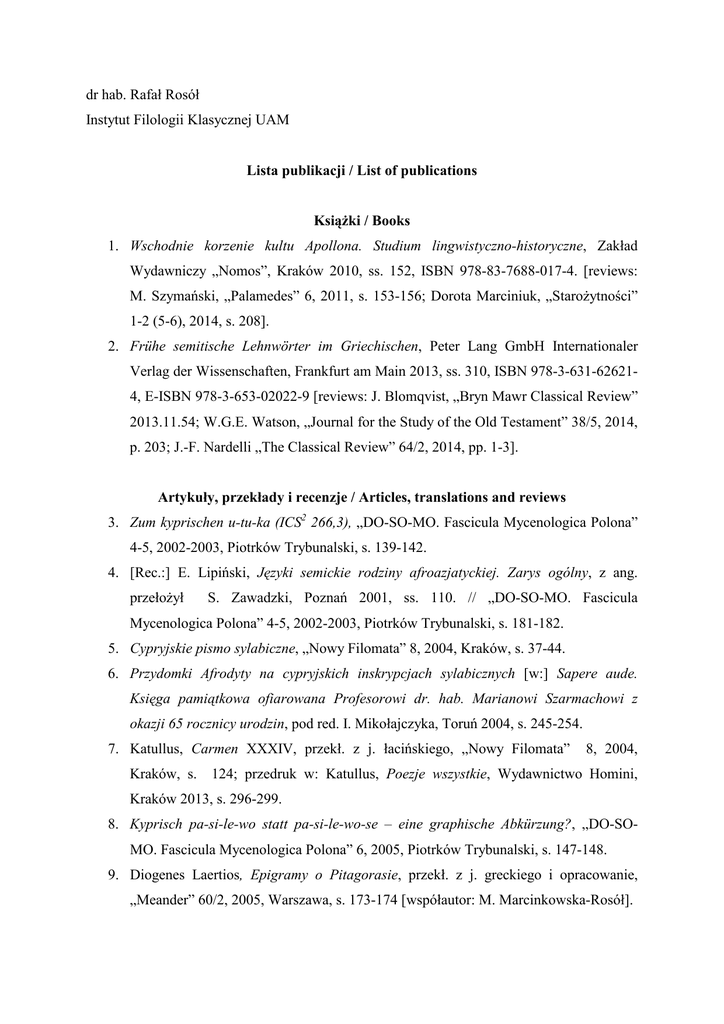 dr hab. Rafał Rosół
Instytut Filologii Klasycznej UAM

Lista publikacji / List of publications

Książki / Books

1. Wschodnie korzenie kultu Apollona. Studium lingwistyczno-historyczne, Zakład Wydawniczy „Nomos”, Kraków 2010, ss. 152, ISBN 978-83-7688-017-4. [reviews: M. Szymański, „Palamedes” 6, 2011, s. 153-156; Dorota Marciniuk, „Starożytności” 1-2 (5-6), 2014, s. 208].
2. Frühe semitische Lehnwörter im Griechischen, Peter Lang GmbH Internationaler Verlag der Wissenschaften, Frankfurt am Main 2013, ss. 310, ISBN 978-3-631-62621-4, E-ISBN 978-3-653-02022-9 [reviews: J. Blomqvist, „Bryn Mawr Classical Review” 2013.11.54; W.G.E. Watson, „Journal for the Study of the Old Testament” 38/5, 2014, p. 203; J.-F. Nardelli „The Classical Review” 64/2, 2014, pp. 1-3].

Artykuły, przekłady i recenzje / Articles, translations and reviews

3. Zum kyprischen u-tu-ka (ICS$^2$ 266,3), „DO-SO-MO. Fascicula Mycenologica Polona” 4-5, 2002-2003, Piotrków Trybunalski, s. 139-142.
4. [Rec.:] E. Lipiński, Języki semickie rodziny afroazjatyckiej. Zarys ogólny, z ang. przełożył S. Zawadzki, Poznań 2001, ss. 110. // „DO-SO-MO. Fascicula Mycenologica Polona” 4-5, 2002-2003, Piotrków Trybunalski, s. 181-182.
5. Cypryjskie pismo sylabiczne, „Nowy Filomata” 8, 2004, Kraków, s. 37-44.
6. Przydomki Afrodyty na cypryjskich inskrypcjach sylabicznych [w:] Sapere aude. Księga pamiątkowa ofiarowana Profesorowi dr. hab. Marianowi Szarmachowi z okazji 65 rocznicy urodzin, pod red. I. Mikołajczyka, Toruń 2004, s. 245-254.
7. Katullus, Carmen XXXIV, przekł. z j. łacińskiego, „Nowy Filomata” 8, 2004, Kraków, s. 124; przedruk w: Katullus, Poezje wszystkie, Wydawnictwo Homini, Kraków 2013, s. 296-299.
8. Kyprisch pa-si-le-wo statt pa-si-le-wo-se – eine graphische Abkürzung?, „DO-SO-MO. Fascicula Mycenologica Polona” 6, 2005, Piotrków Trybunalski, s. 147-148.
9. Diogenes Laertios, Epigramy o Pitagorasie, przekł. z j. greckiego i opracowanie, „Meander” 60/2, 2005, Warszawa, s. 173-174 [współautor: M. Marcinkowska-Rosół].